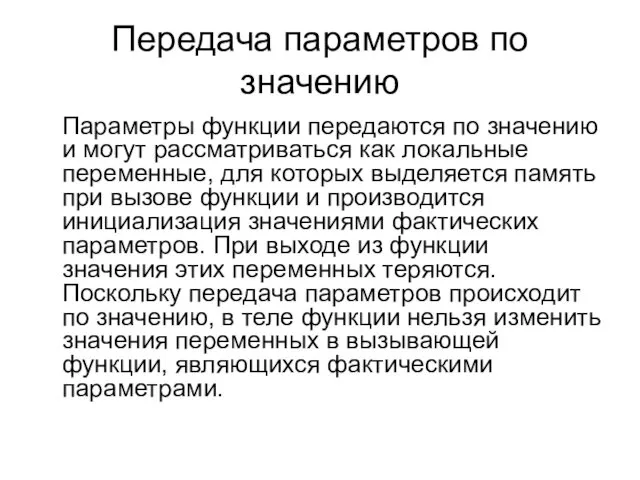 Передача параметров по значению

Параметры функции передаются по значению и могут рассматриваться как локальные переменные, для которых выделяется память при вызове функции и производится инициализация значениями фактических параметров. При выходе из функции значения этих переменных теряются. Поскольку передача параметров происходит по значению, в теле функции нельзя изменить значения переменных в вызывающей функции, являющихся фактическими параметрами.